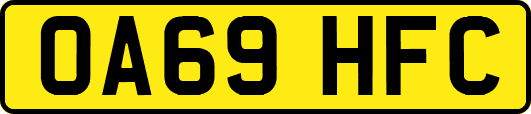 OA69 HFC